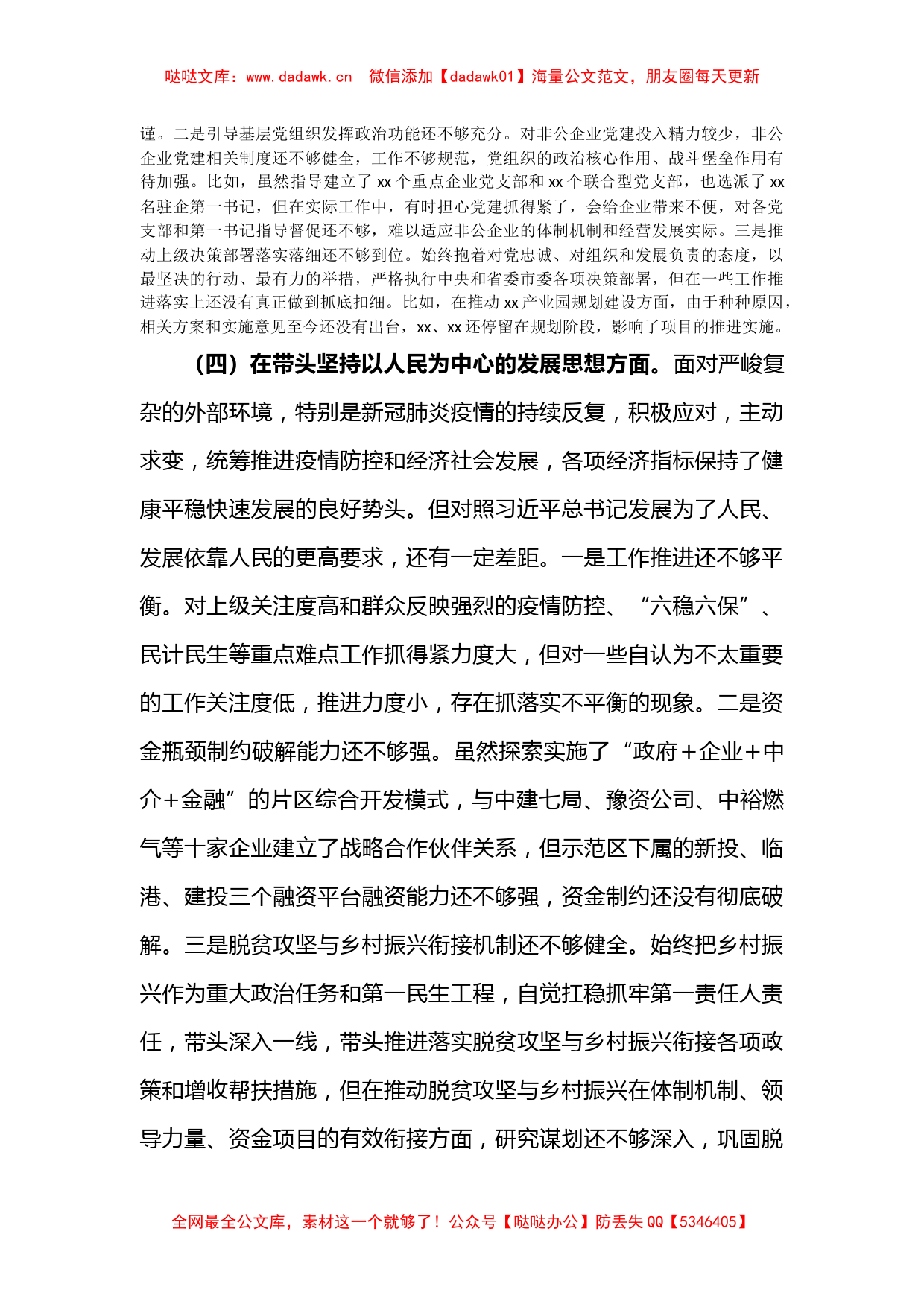 哒哒文库：www.dadawk.cn　微信添加【dadawk01】海量公文范文，朋友圈每天更新

谨。二是引导基层党组织发挥政治功能还不够充分。对非公企业党建投入精力较少，非公企业党建相关制度还不够健全，工作不够规范，党组织的政治核心作用、战斗堡垒作用有待加强。比如，虽然指导建立了 xx 个重点企业党支部和 xx 个联合型党支部，也选派了 xx 名驻企第一书记，但在实际工作中，有时担心党建抓得紧了，会给企业带来不便，对各党支部和第一书记指导督促还不够，难以适应非公企业的体制机制和经营发展实际。三是推动上级决策部署落实落细还不够到位。始终抱着对党忠诚、对组织和发展负责的态度，以最坚决的行动、最有力的举措，严格执行中央和省委市委各项决策部署，但在一些工作推进落实上还没有真正做到抓底扣细。比如，在推动 xx 产业园规划建设方面，由于种种原因，相关方案和实施意见至今还没有出台，xx、xx 还停留在规划阶段，影响了项目的推进实施。

（四）在带头坚持以人民为中心的发展思想方面。面对严峻复杂的外部环境，特别是新冠肺炎疫情的持续反复，积极应对，主动求变，统筹推进疫情防控和经济社会发展，各项经济指标保持了健康平稳快速发展的良好势头。但对照习近平总书记发展为了人民、发展依靠人民的更高要求，还有一定差距。一是工作推进还不够平衡。对上级关注度高和群众反映强烈的疫情防控、“六稳六保”、民计民生等重点难点工作抓得紧力度大，但对一些自认为不太重要的工作关注度低，推进力度小，存在抓落实不平衡的现象。二是资金瓶颈制约破解能力还不够强。虽然探索实施了“政府＋企业＋中介＋金融”的片区综合开发模式，与中建七局、豫资公司、中裕燃气等十家企业建立了战略合作伙伴关系，但示范区下属的新投、临港、建投三个融资平台融资能力还不够强，资金制约还没有彻底破解。三是脱贫攻坚与乡村振兴衔接机制还不够健全。始终把乡村振兴作为重大政治任务和第一民生工程，自觉扛稳抓牢第一责任人责任，带头深入一线，带头推进落实脱贫攻坚与乡村振兴衔接各项政策和增收帮扶措施，但在推动脱贫攻坚与乡村振兴在体制机制、领导力量、资金项目的有效衔接方面，研究谋划还不够深入，巩固脱

全网最全公文库，素材这一个就够了！公众号【哒哒办公】防丢失 QQ【5346405】